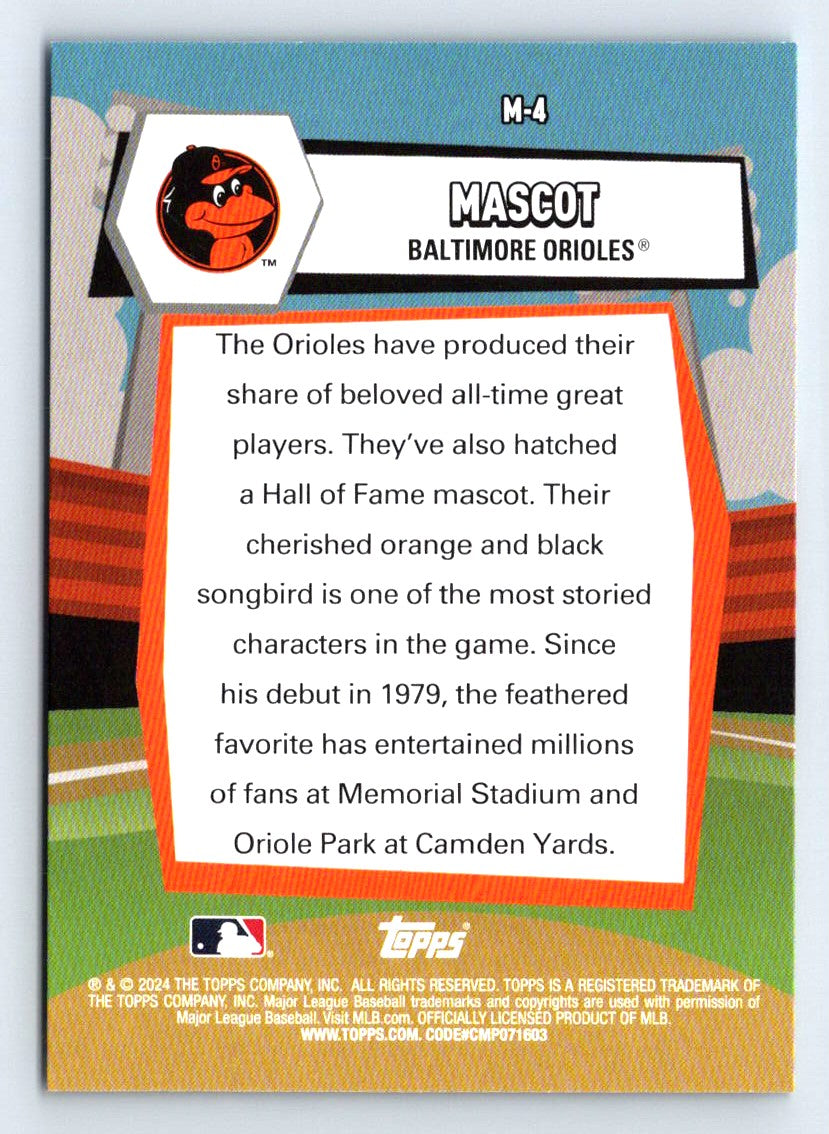 M-4

™

MASCOT

BALTIMORE ORIOLES®

The Orioles have produced their share of beloved all-time great players. They've also hatched a Hall of Fame mascot. Their cherished orange and black songbird is one of the most storied characters in the game. Since his debut in 1979, the feathered favorite has entertained millions of fans at Memorial Stadium and Oriole Park at Camden Yards.

topps

® & © 2024 THE TOPPS COMPANY, INC. ALL RIGHTS RESERVED. TOPPS IS A REGISTERED TRADEMARK OF THE TOPPS COMPANY, INC. Major League Baseball trademarks and copyrights are used with permission of Major League Baseball. Visit MLB.com. OFFICIALLY LICENSED PRODUCT OF MLB.
WWW.TOPPS.COM. CODE#CMP071603